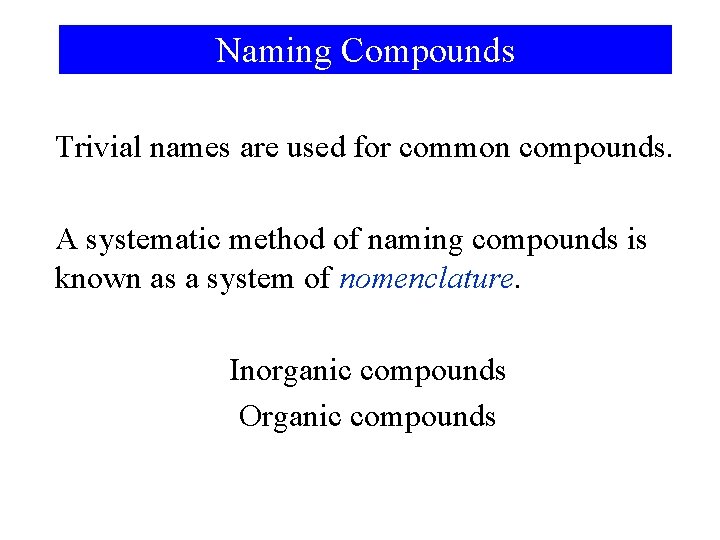 Naming Compounds

Trivial names are used for common compounds.

A systematic method of naming compounds is known as a system of nomenclature.

Inorganic compounds
Organic compounds